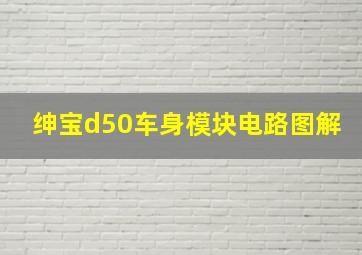 绅宝d50车身模块电路图解